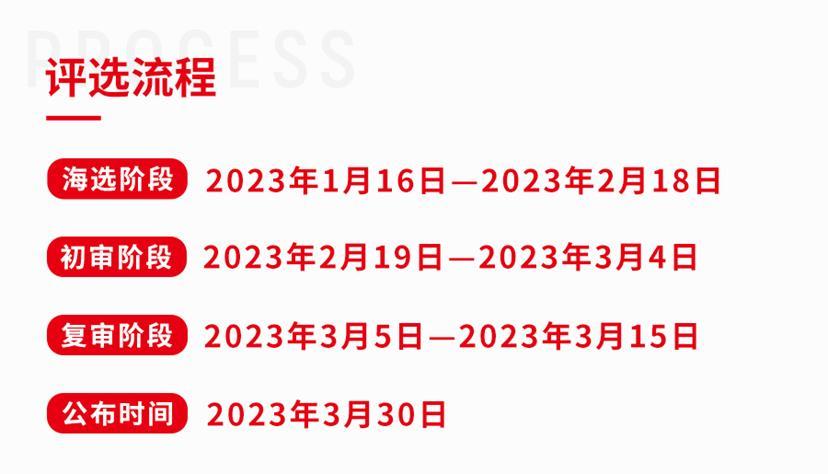 PROCESS

评选流程

海选阶段 2023年1月16日—2023年2月18日

初审阶段 2023年2月19日—2023年3月4日

复审阶段 2023年3月5日—2023年3月15日

公布时间 2023年3月30日